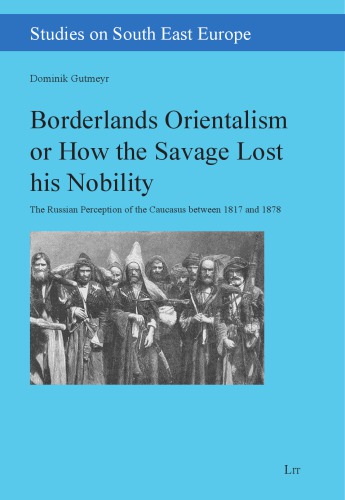 Studies on South East Europe

Dominik Gutmeyr

Borderlands Orientalism or How the Savage Lost his Nobility

The Russian Perception of the Caucasus between 1817 and 1878

LIT